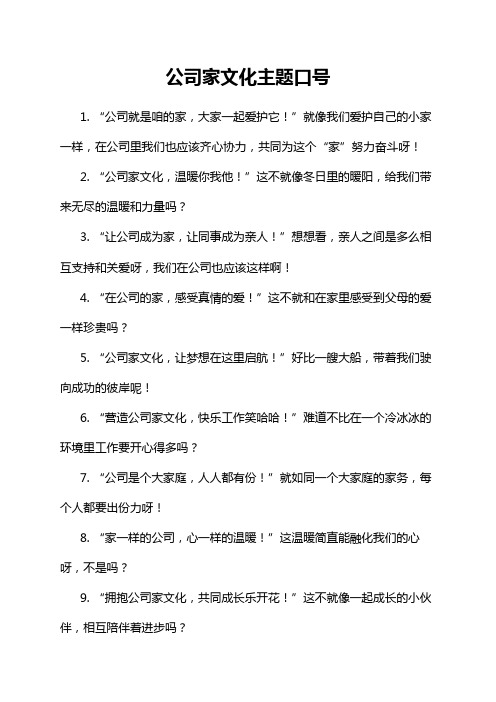 公司家文化主题口号

1. “公司就是咱的家，大家一起爱护它！”就像我们爱护自己的小家一样，在公司里我们也应该齐心协力，共同为这个“家”努力奋斗呀！

2. “公司家文化，温暖你我他！”这不就像冬日里的暖阳，给我们带来无尽的温暖和力量吗？

3. “让公司成为家，让同事成为亲人！”想想看，亲人之间是多么相互支持和关爱呀，我们在公司也应该这样啊！

4. “在公司的家，感受真情的爱！”这不就和在家里感受到父母的爱一样珍贵吗？

5. “公司家文化，让梦想在这里启航！”好比一艘大船，带着我们驶向成功的彼岸呢！

6. “营造公司家文化，快乐工作笑哈哈！”难道不比在一个冷冰冰的环境里工作要开心得多吗？

7. “公司是个大家庭，人人都有份！”就如同一个大家庭的家务，每个人都要出份力呀！

8. “家一样的公司，心一样的温暖！”这温暖简直能融化我们的心呀，不是吗？

9. “拥抱公司家文化，共同成长乐开花！”这不就像一起成长的小伙伴，相互陪伴着进步吗？